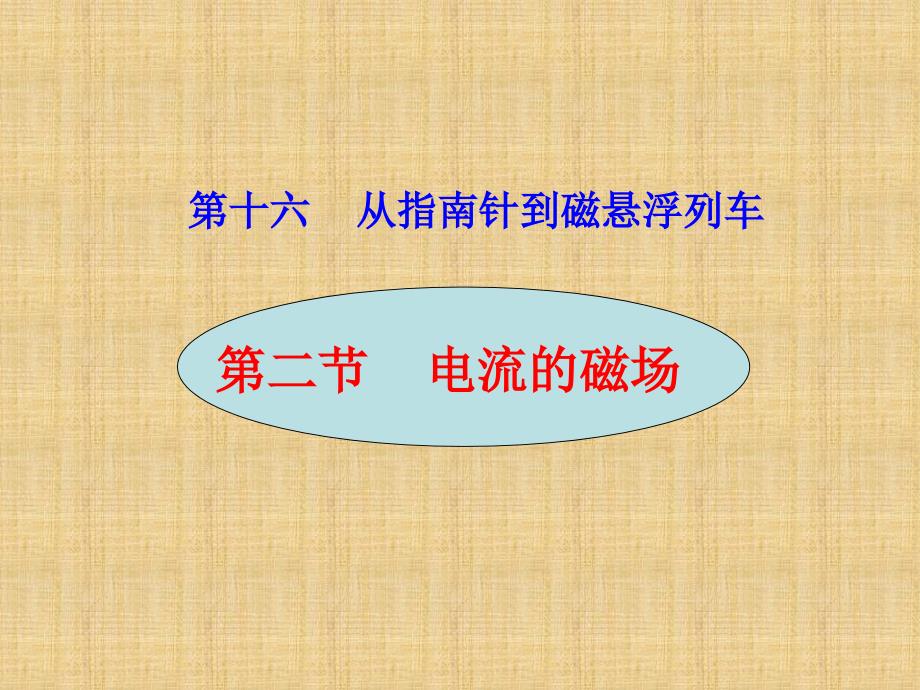 第十六　从指南针到磁悬浮列车

第二节　电流的磁场